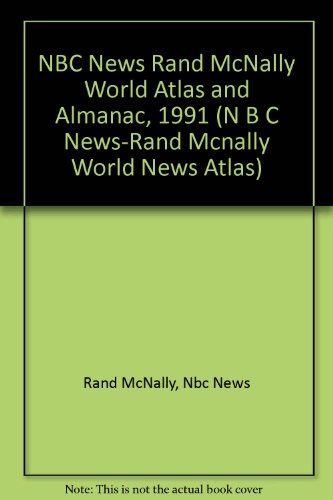 NBC News Rand McNally World Atlas and Almanac, 1991 (N B C News-Rand Mcnally World News Atlas)

Rand McNally, Nbc News

Note: This is not the actual book cover